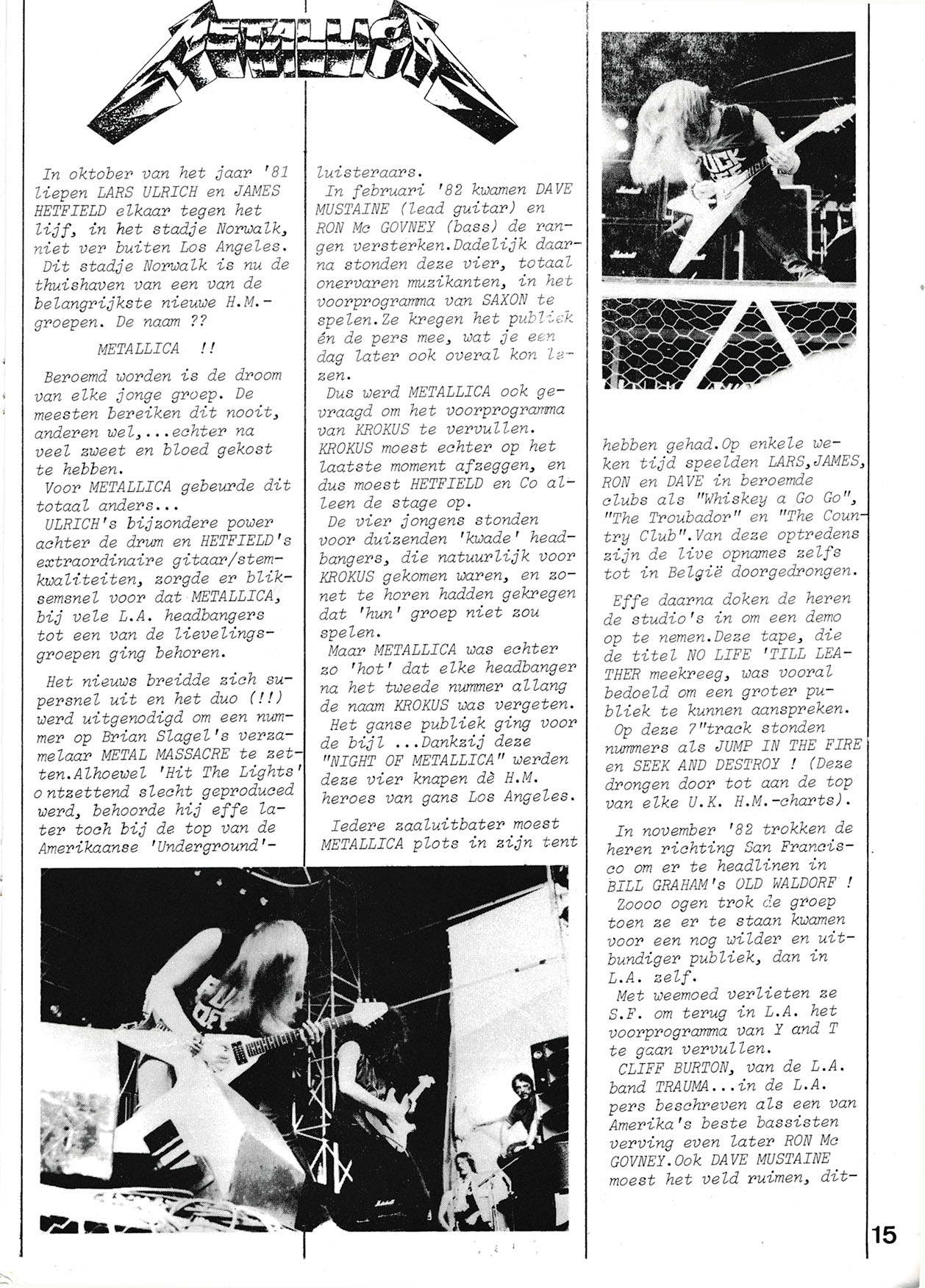 METALLICA

In oktober van het jaar '81 liepen LARS ULRICH en JAMES HETFIELD elkaar tegen het lijf, in het stadje Norwalk, niet ver buiten Los Angeles. Dit stadje Norwalk is nu de thuishaven van een van de belangrijkste nieuwe H.M.-groepen. De naam ??

METALLICA !!

Beroemd worden is de droom van elke jonge groep. De meesten bereiken dit nooit, anderen wel,...echter na veel zweet en bloed gekost te hebben.
Voor METALLICA gebeurde dit totaal anders...
ULRICH's bijzondere power achter de drum en HETFIELD's extraordinaire gitaar/stemkwaliteiten, zorgde er bliksemsnel voor dat METALLICA, bij vele L.A. headbangers tot een van de lievelingsgroepen ging behoren.

Het nieuws breidde zich supersnel uit en het duo (!!) werd uitgenodigd om een nummer op Brian Slagel's verzamelaar METAL MASSACRE te zetten.Alhoewel 'Hit The Lights' ontzettend slecht geproduced werd, behoorde hij effe later toch bij de top van de Amerikaanse 'Underground'-luisteraars.
In februari '82 kwamen DAVE MUSTAINE (lead guitar) en RON Mc GOVNEY (bass) de rangen versterken.Dadelijk daarna stonden deze vier, totaal onervaren muzikanten, in het voorprogramma van SAXON te spelen.Ze kregen het publiek én de pers mee, wat je een dag later ook overal kon lezen.
Dus werd METALLICA ook gevraagd om het voorprogramma van KROKUS te vervullen. KROKUS moest echter op het laatste moment afzeggen, en dus moest HETFIELD en Co alleen de stage op.
De vier jongens stonden voor duizenden 'kwade' headbangers, die natuurlijk voor KROKUS gekomen waren, en zonet te horen hadden gekregen dat 'hun' groep niet zou spelen.
Maar METALLICA was echter zo 'hot' dat elke headbanger na het tweede nummer allang de naam KROKUS was vergeten.
Het ganse publiek ging voor de bijl ...Dankzij deze "NIGHT OF METALLICA" werden deze vier knapen dè H.M. heroes van gans Los Angeles.

Iedere zaaluitbater moest METALLICA plots in zijn tent hebben gehad.Op enkele weken tijd speelden LARS,JAMES, RON en DAVE in beroemde clubs als "Whiskey a Go Go", "The Troubador" en "The Country Club".Van deze optredens zijn de live opnames zelfs tot in België doorgedrongen.

Effe daarna doken de heren de studio's in om een demo op te nemen.Deze tape, die de titel NO LIFE 'TILL LEATHER meekreeg, was vooral bedoeld om een groter publiek te kunnen aanspreken.
Op deze 7"track stonden nummers als JUMP IN THE FIRE en SEEK AND DESTROY ! (Deze drongen door tot aan de top van elke U.K. H.M.-charts).

In november '82 trokken de heren richting San Francisco om er te headlinen in BILL GRAHAM's OLD WALDORF !
Zoooo ogen trok de groep toen ze er te staan kwamen voor een nog wilder en uitbundiger publiek, dan in L.A. zelf.
Met weemoed verlieten ze S.F. om terug in L.A. het voorprogramma van Y and T te gaan vervullen.
CLIFF BURTON, van de L.A. band TRAUMA...in de L.A. pers beschreven als een van Amerika's beste bassisten verving even later RON Mc GOVNEY.Ook DAVE MUSTAINE moest het veld ruimen, dit-

15